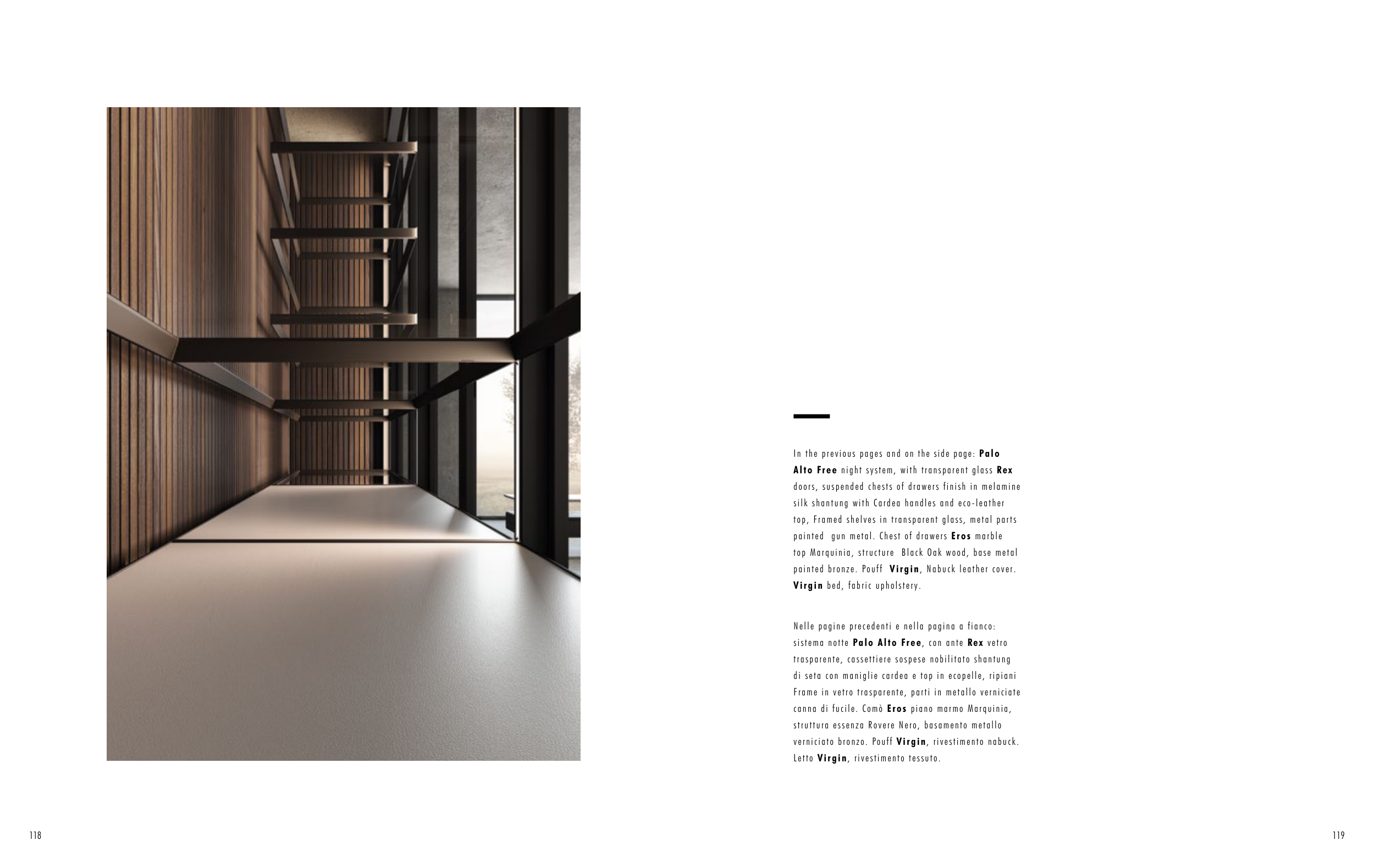 In the previous pages and on the side page: Palo Alto Free night system, with transparent glass Rex doors, suspended chests of drawers finish in melamine silk shantung with Cardea handles and eco-leather top, Framed shelves in transparent glass, metal parts painted gun metal. Chest of drawers Eros marble top Marquinia, structure Black Oak wood, base metal painted bronze. Pouff Virgin, Nabuck leather cover. Virgin bed, fabric upholstery.

Nelle pagine precedenti e nella pagina a fianco: sistema notte Palo Alto Free, con ante Rex vetro trasparente, cassettiere sospese nobilitato shantung di seta con maniglie cardea e top in ecopelle, ripiani Frame in vetro trasparente, parti in metallo verniciate canna di fucile. Comò Eros piano marmo Marquinia, struttura essenza Rovere Nero, basamento metallo verniciato bronzo. Pouff Virgin, rivestimento nabuck. Letto Virgin, rivestimento tessuto.

118

119